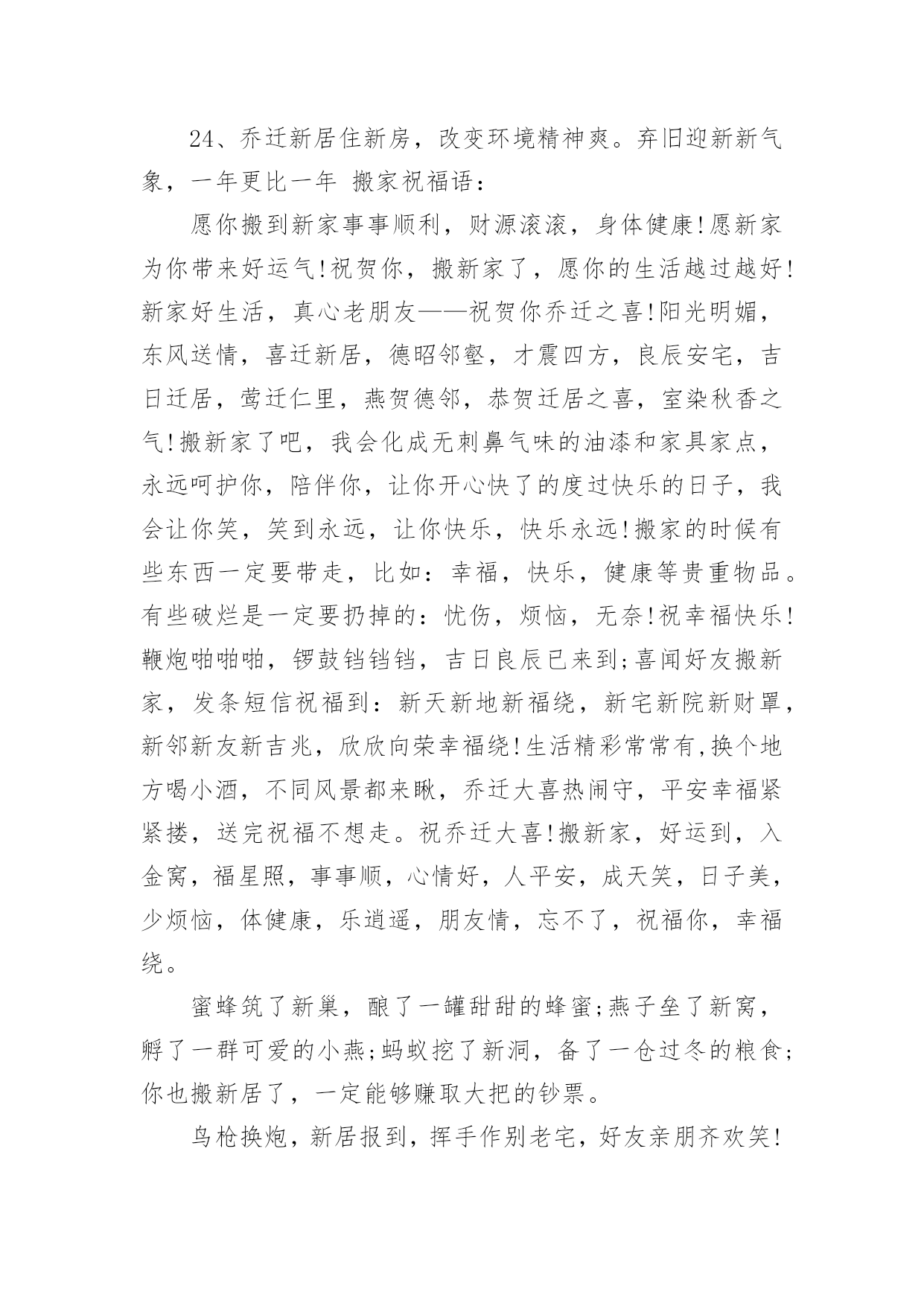 24、乔迁新居住新房，改变环境精神爽。弃旧迎新新气象，一年更比一年 搬家祝福语：

愿你搬到新家事事顺利，财源滚滚，身体健康!愿新家为你带来好运气!祝贺你，搬新家了，愿你的生活越过越好!新家好生活，真心老朋友——祝贺你乔迁之喜!阳光明媚，东风送情，喜迁新居，德昭邻壑，才震四方，良辰安宅，吉日迁居，莺迁仁里，燕贺德邻，恭贺迁居之喜，室染秋香之气!搬新家了吧，我会化成无刺鼻气味的油漆和家具家点，永远呵护你，陪伴你，让你开心快了的度过快乐的日子，我会让你笑，笑到永远，让你快乐，快乐永远!搬家的时候有些东西一定要带走，比如：幸福，快乐，健康等贵重物品。有些破烂是一定要扔掉的：忧伤，烦恼，无奈!祝幸福快乐!鞭炮啪啪啪，锣鼓铛铛铛，吉日良辰已来到;喜闻好友搬新家，发条短信祝福到：新天新地新福绕，新宅新院新财罩，新邻新友新吉兆，欣欣向荣幸福绕!生活精彩常常有,换个地方喝小酒，不同风景都来瞅，乔迁大喜热闹守，平安幸福紧紧搂，送完祝福不想走。祝乔迁大喜!搬新家，好运到，入金窝，福星照，事事顺，心情好，人平安，成天笑，日子美，少烦恼，体健康，乐逍遥，朋友情，忘不了，祝福你，幸福绕。

蜜蜂筑了新巢，酿了一罐甜甜的蜂蜜;燕子垒了新窝，孵了一群可爱的小燕;蚂蚁挖了新洞，备了一仓过冬的粮食;你也搬新居了，一定能够赚取大把的钞票。

鸟枪换炮，新居报到，挥手作别老宅，好友亲朋齐欢笑!